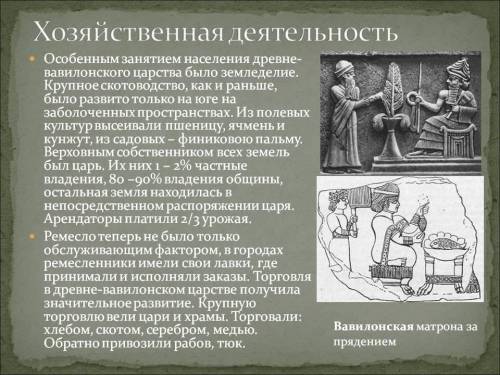 Хозяйственная деятельность

Особенным занятием населения древне-вавилонского царства было земледелие. Крупное скотоводство, как и раньше, было развито только на юге на заболоченных пространствах. Из полевых культур высеивали пшеницу, ячмень и кунжут, из садовых – финиковою пальму. Верховным собственником всех земель был царь. Их них 1 – 2% частные владения, 80 –90% владения общины, остальная земля находилась в непосредственном распоряжении царя. Арендаторы платили 2/3 урожая.

Ремесло теперь не было только обслуживающим фактором, в городах ремесленники имели свои лавки, где принимали и исполняли заказы. Торговля в древне-вавилонском царстве получила значительное развитие. Крупную торговлю вели цари и храмы. Торговали: хлебом, скотом, серебром, медью. Обратно привозили рабов, тюк.

Вавилонская матрона за прядением